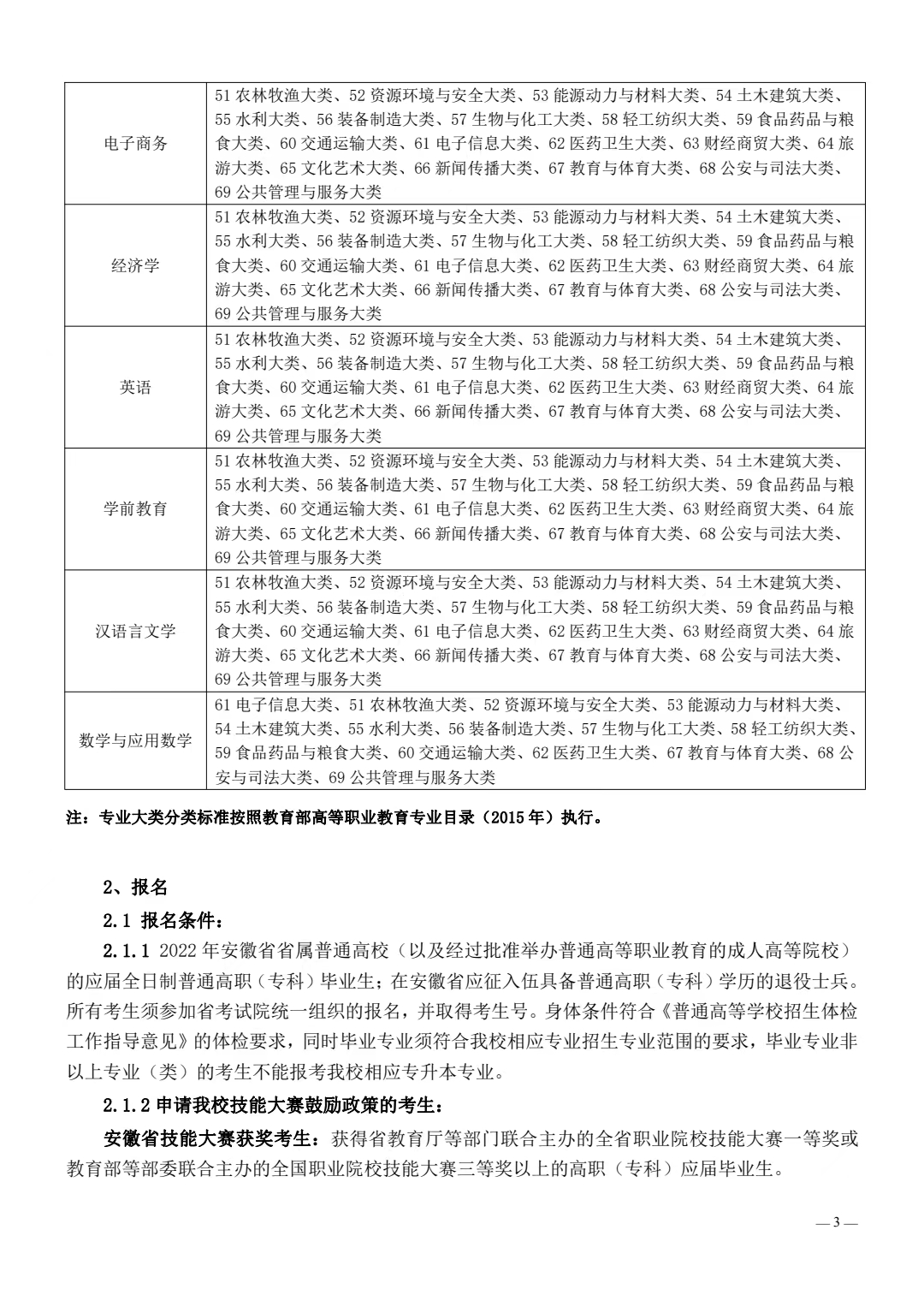 | | |
|---|---|
| 电子商务 | 51 农林牧渔大类、52 资源环境与安全大类、53 能源动力与材料大类、54 土木建筑大类、55 水利大类、56 装备制造大类、57 生物与化工大类、58 轻工纺织大类、59 食品药品与粮食大类、60 交通运输大类、61 电子信息大类、62 医药卫生大类、63 财经商贸大类、64 旅游大类、65 文化艺术大类、66 新闻传播大类、67 教育与体育大类、68 公安与司法大类、69 公共管理与服务大类 |
| 经济学 | 51 农林牧渔大类、52 资源环境与安全大类、53 能源动力与材料大类、54 土木建筑大类、55 水利大类、56 装备制造大类、57 生物与化工大类、58 轻工纺织大类、59 食品药品与粮食大类、60 交通运输大类、61 电子信息大类、62 医药卫生大类、63 财经商贸大类、64 旅游大类、65 文化艺术大类、66 新闻传播大类、67 教育与体育大类、68 公安与司法大类、69 公共管理与服务大类 |
| 英语 | 51 农林牧渔大类、52 资源环境与安全大类、53 能源动力与材料大类、54 土木建筑大类、55 水利大类、56 装备制造大类、57 生物与化工大类、58 轻工纺织大类、59 食品药品与粮食大类、60 交通运输大类、61 电子信息大类、62 医药卫生大类、63 财经商贸大类、64 旅游大类、65 文化艺术大类、66 新闻传播大类、67 教育与体育大类、68 公安与司法大类、69 公共管理与服务大类 |
| 学前教育 | 51 农林牧渔大类、52 资源环境与安全大类、53 能源动力与材料大类、54 土木建筑大类、55 水利大类、56 装备制造大类、57 生物与化工大类、58 轻工纺织大类、59 食品药品与粮食大类、60 交通运输大类、61 电子信息大类、62 医药卫生大类、63 财经商贸大类、64 旅游大类、65 文化艺术大类、66 新闻传播大类、67 教育与体育大类、68 公安与司法大类、69 公共管理与服务大类 |
| 汉语言文学 | 51 农林牧渔大类、52 资源环境与安全大类、53 能源动力与材料大类、54 土木建筑大类、55 水利大类、56 装备制造大类、57 生物与化工大类、58 轻工纺织大类、59 食品药品与粮食大类、60 交通运输大类、61 电子信息大类、62 医药卫生大类、63 财经商贸大类、64 旅游大类、65 文化艺术大类、66 新闻传播大类、67 教育与体育大类、68 公安与司法大类、69 公共管理与服务大类 |
| 数学与应用数学 | 61 电子信息大类、51 农林牧渔大类、52 资源环境与安全大类、53 能源动力与材料大类、54 土木建筑大类、55 水利大类、56 装备制造大类、57 生物与化工大类、58 轻工纺织大类、59 食品药品与粮食大类、60 交通运输大类、62 医药卫生大类、67 教育与体育大类、68 公安与司法大类、69 公共管理与服务大类 |

注：专业大类分类标准按照教育部高等职业教育专业目录（2015 年）执行。

2、报名

2.1 报名条件：

2.1.1 2022 年安徽省省属普通高校（以及经过批准举办普通高等职业教育的成人高等院校）的应届全日制普通高职（专科）毕业生；在安徽省应征入伍具备普通高职（专科）学历的退役士兵。所有考生须参加省考试院统一组织的报名，并取得考生号。身体条件符合《普通高等学校招生体检工作指导意见》的体检要求，同时毕业专业须符合我校相应专业招生专业范围的要求，毕业专业非以上专业（类）的考生不能报考我校相应专升本专业。

2.1.2 申请我校技能大赛鼓励政策的考生：

安徽省技能大赛获奖考生：获得省教育厅等部门联合主办的全省职业院校技能大赛一等奖或教育部等部委联合主办的全国职业院校技能大赛三等奖以上的高职（专科）应届毕业生。

— 3 —